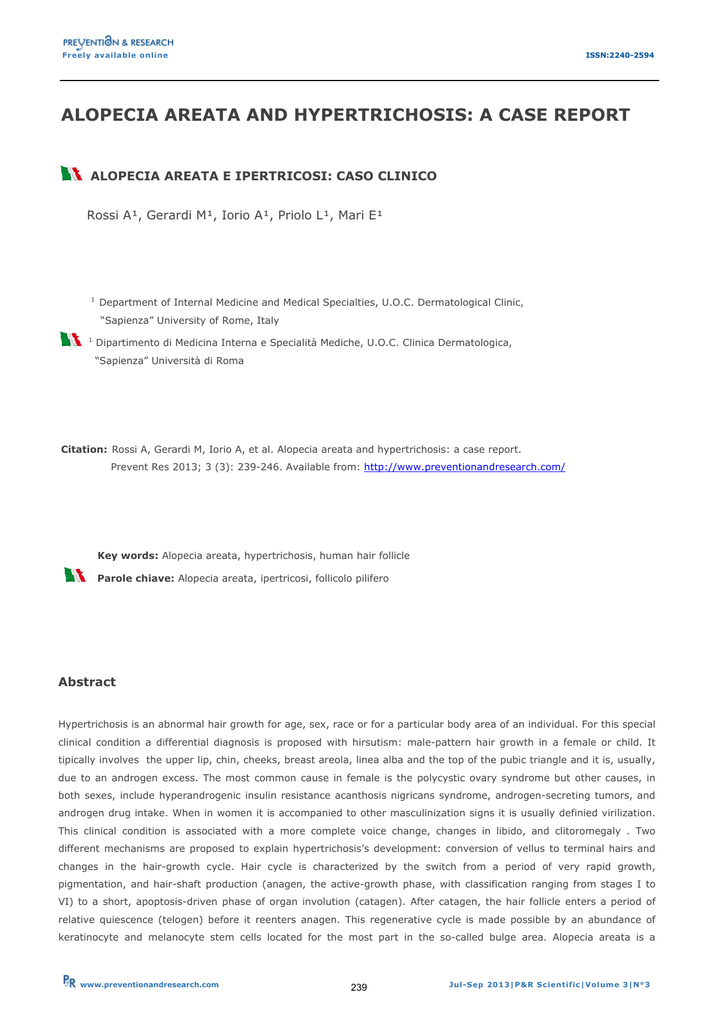 PREVENTION & RESEARCH
Freely available online

ISSN:2240-2594

ALOPECIA AREATA AND HYPERTRICHOSIS: A CASE REPORT

ALOPECIA AREATA E IPERTRICOSI: CASO CLINICO

Rossi A¹, Gerardi M¹, Iorio A¹, Priolo L¹, Mari E¹

¹ Department of Internal Medicine and Medical Specialties, U.O.C. Dermatological Clinic, "Sapienza" University of Rome, Italy

¹ Dipartimento di Medicina Interna e Specialità Mediche, U.O.C. Clinica Dermatologica, "Sapienza" Università di Roma

Citation: Rossi A, Gerardi M, Iorio A, et al. Alopecia areata and hypertrichosis: a case report. Prevent Res 2013; 3 (3): 239-246. Available from: http://www.preventionandresearch.com/

Key words: Alopecia areata, hypertrichosis, human hair follicle

Parole chiave: Alopecia areata, ipertricosi, follicolo pilifero

Abstract

Hypertrichosis is an abnormal hair growth for age, sex, race or for a particular body area of an individual. For this special clinical condition a differential diagnosis is proposed with hirsutism: male-pattern hair growth in a female or child. It tipically involves the upper lip, chin, cheeks, breast areola, linea alba and the top of the pubic triangle and it is, usually, due to an androgen excess. The most common cause in female is the polycystic ovary syndrome but other causes, in both sexes, include hyperandrogenic insulin resistance acanthosis nigricans syndrome, androgen-secreting tumors, and androgen drug intake. When in women it is accompanied to other masculinization signs it is usually definied virilization. This clinical condition is associated with a more complete voice change, changes in libido, and clitoromegaly . Two different mechanisms are proposed to explain hypertrichosis's development: conversion of vellus to terminal hairs and changes in the hair-growth cycle. Hair cycle is characterized by the switch from a period of very rapid growth, pigmentation, and hair-shaft production (anagen, the active-growth phase, with classification ranging from stages I to VI) to a short, apoptosis-driven phase of organ involution (catagen). After catagen, the hair follicle enters a period of relative quiescence (telogen) before it reenters anagen. This regenerative cycle is made possible by an abundance of keratinocyte and melanocyte stem cells located for the most part in the so-called bulge area. Alopecia areata is a

P&R www.preventionandresearch.com

239

Jul-Sep 2013|P&R Scientific|Volume 3|N°3